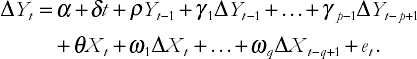 $\Delta Y_t = \alpha + \delta t + \rho Y_{t-1} + \gamma_1 \Delta Y_{t-1} + \ldots + \gamma_{p-1} \Delta Y_{t-p+1}$
$+ \theta X_t + \omega_1 \Delta X_t + \ldots + \omega_q \Delta X_{t-q+1} + e_t.$